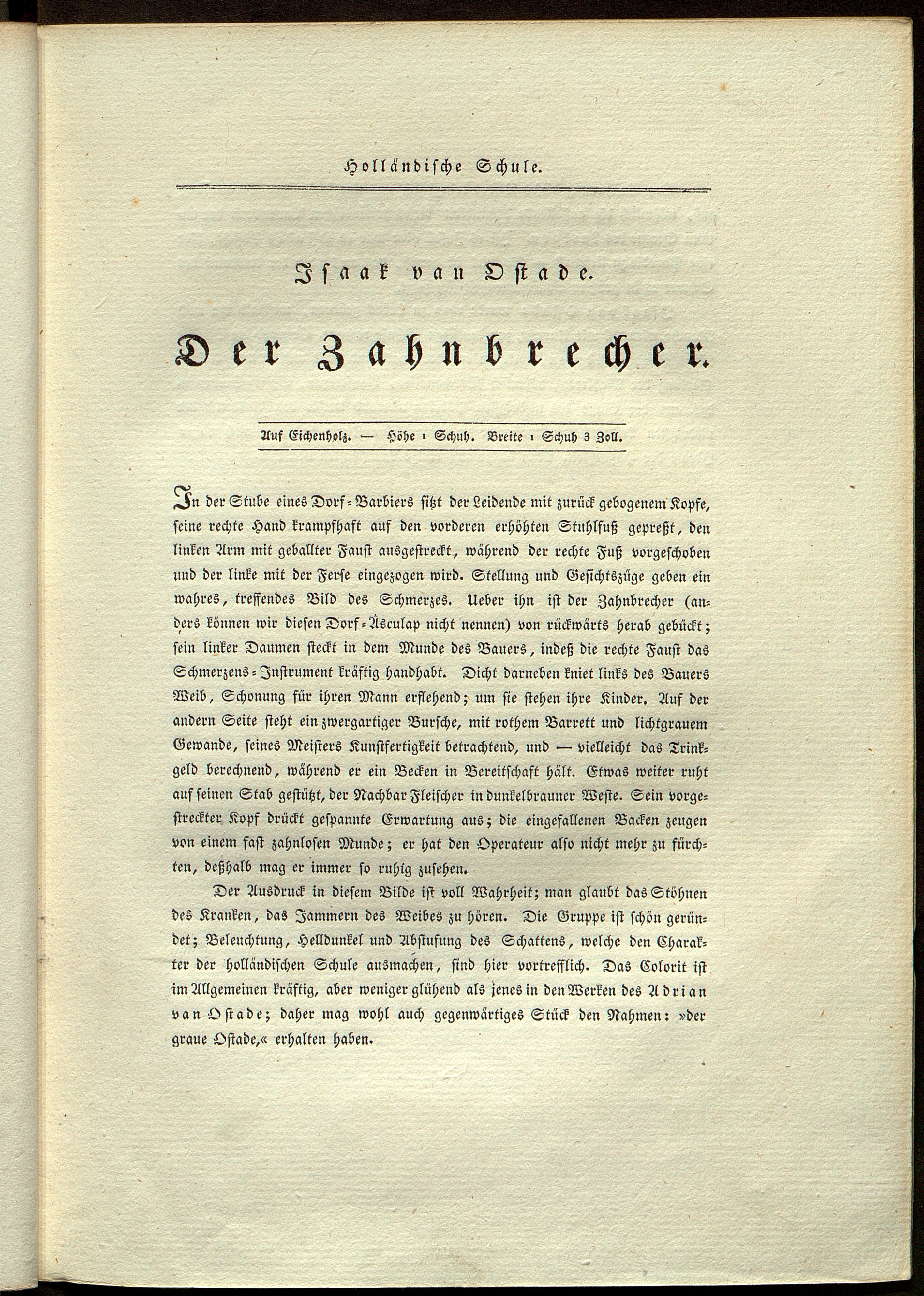 Holländische Schule.

Isaak van Ostade.

Der Zahnbrecher.

Auf Eichenholz. — Höhe 1 Schuh. Breite 1 Schuh 3 Zoll.

In der Stube eines Dorf-Barbiers sitzt der Leidende mit zurück gebogenem Kopfe, seine rechte Hand krampfhaft auf den vorderen erhöhten Stuhlfuß gepreßt, den linken Arm mit geballter Faust ausgestreckt, während der rechte Fuß vorgeschoben und der linke mit der Ferse eingezogen wird. Stellung und Gesichtszüge geben ein wahres, treffendes Bild des Schmerzes. Ueber ihn ist der Zahnbrecher (anders können wir diesen Dorf-Äsculap nicht nennen) von rückwärts herab gebückt; sein linker Daumen steckt in dem Munde des Bauers, indeß die rechte Faust das Schmerzens-Instrument kräftig handhabt. Dicht darneben kniet links des Bauers Weib, Schonung für ihren Mann erflehend; um sie stehen ihre Kinder. Auf der andern Seite steht ein zwergartiger Bursche, mit rothem Barrett und lichtgrauem Gewande, seines Meisters Kunstfertigkeit betrachtend, und — vielleicht das Trinkgeld berechnend, während er ein Becken in Bereitschaft hält. Etwas weiter ruht auf seinen Stab gestützt, der Nachbar Fleischer in dunkelbrauner Weste. Sein vorgestreckter Kopf drückt gespannte Erwartung aus; die eingefallenen Backen zeugen von einem fast zahnlosen Munde; er hat den Operateur also nicht mehr zu fürchten, deßhalb mag er immer so ruhig zusehen.

Der Ausdruck in diesem Bilde ist voll Wahrheit; man glaubt das Stöhnen des Kranken, das Jammern des Weibes zu hören. Die Gruppe ist schön geründet; Beleuchtung, Helldunkel und Abstufung des Schattens, welche den Charakter der holländischen Schule ausmachen, sind hier vortrefflich. Das Colorit ist im Allgemeinen kräftig, aber weniger glühend als jenes in den Werken des Adrian van Ostade; daher mag wohl auch gegenwärtiges Stück den Nahmen: »der graue Ostade,« erhalten haben.